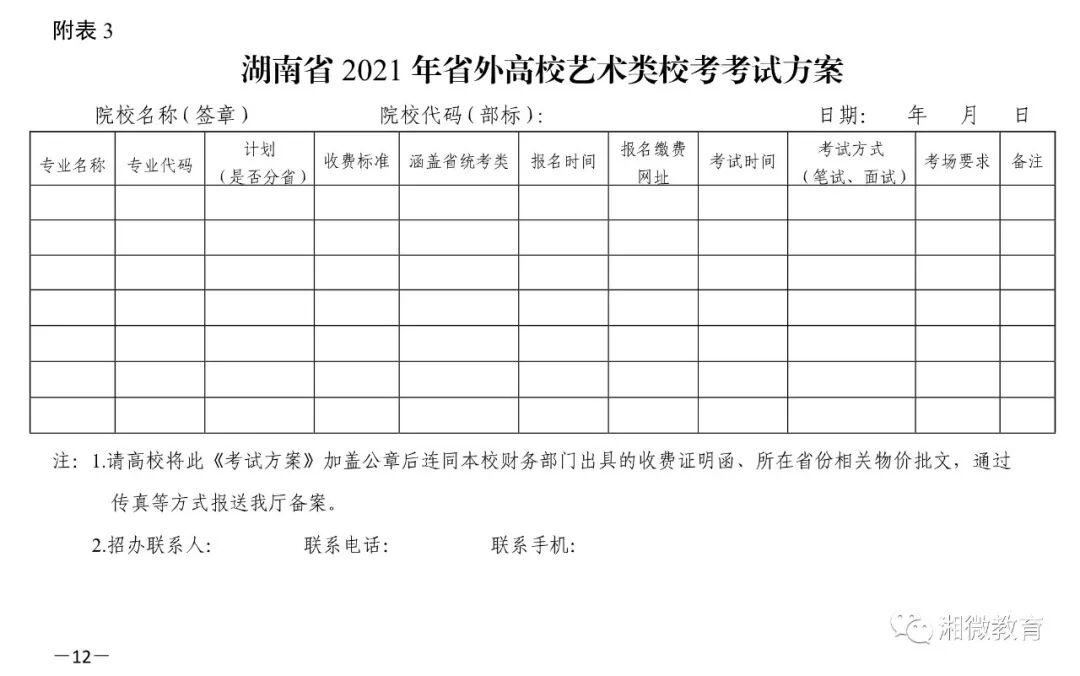 附表 3

湖南省 2021 年省外高校艺术类校考考试方案

院校名称(签章)　　院校代码(部标):　　日期:　年　月　日

| 专业名称 | 专业代码 | 计划(是否分省) | 收费标准 | 涵盖省统考类 | 报名时间 | 报名缴费网址 | 考试时间 | 考试方式(笔试、面试) | 考场要求 | 备注 |
|---|---|---|---|---|---|---|---|---|---|---|
| | | | | | | | | | | |
| | | | | | | | | | | |
| | | | | | | | | | | |
| | | | | | | | | | | |
| | | | | | | | | | | |
| | | | | | | | | | | |
| | | | | | | | | | | |

注: 1.请高校将此《考试方案》加盖公章后连同本校财务部门出具的收费证明函、所在省份相关物价批文,通过传真等方式报送我厅备案。

2.招办联系人:　　联系电话:　　联系手机:

湘微教育

—12—